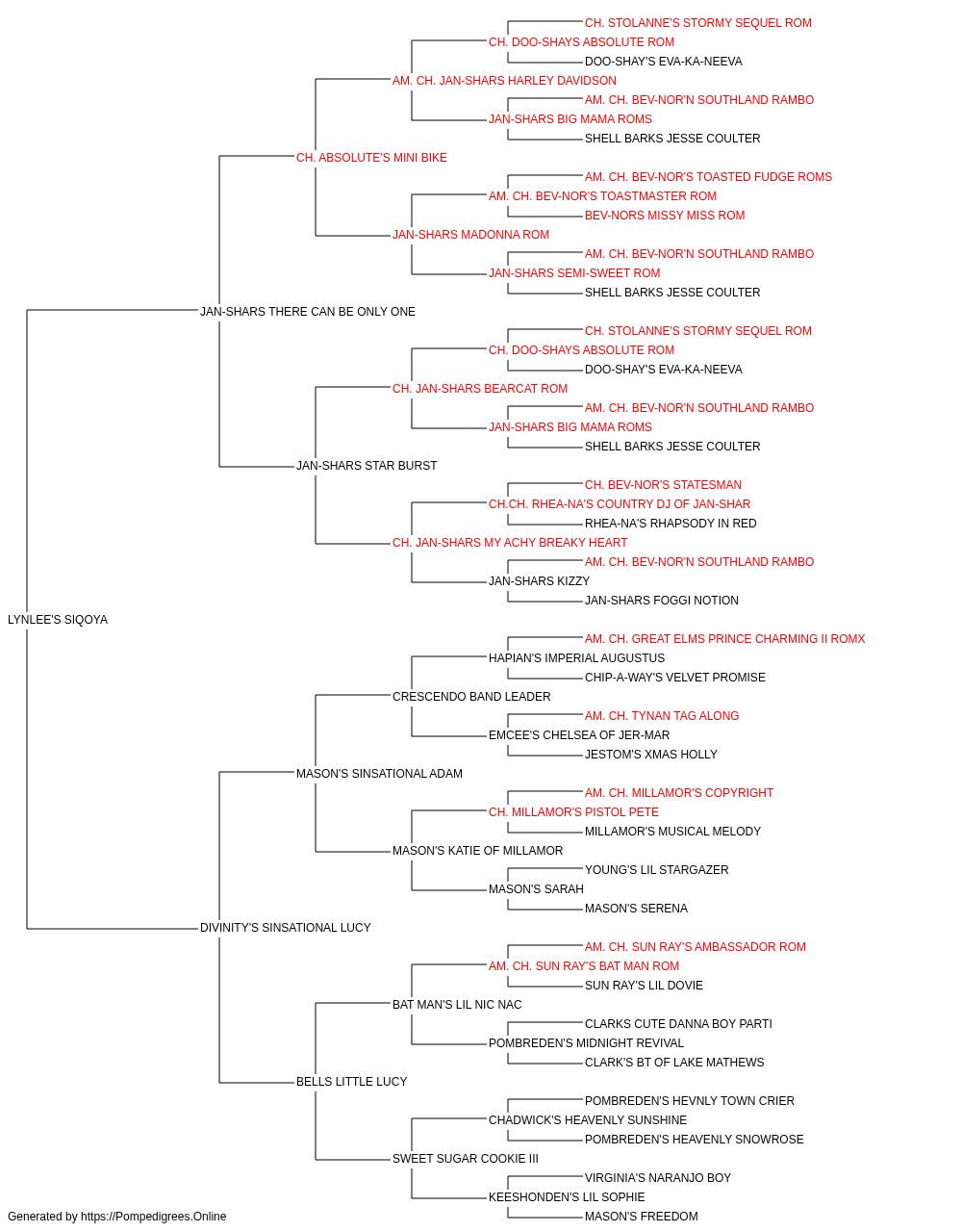 CH. STOLANNE'S STORMY SEQUEL ROM
CH. DOO-SHAYS ABSOLUTE ROM
DOO-SHAY'S EVA-KA-NEEVA
AM. CH. JAN-SHARS HARLEY DAVIDSON
AM. CH. BEV-NOR'N SOUTHLAND RAMBO
JAN-SHARS BIG MAMA ROMS
SHELL BARKS JESSE COULTER
CH. ABSOLUTE'S MINI BIKE
AM. CH. BEV-NOR'S TOASTED FUDGE ROMS
AM. CH. BEV-NOR'S TOASTMASTER ROM
BEV-NORS MISSY MISS ROM
JAN-SHARS MADONNA ROM
AM. CH. BEV-NOR'N SOUTHLAND RAMBO
JAN-SHARS SEMI-SWEET ROM
SHELL BARKS JESSE COULTER
JAN-SHARS THERE CAN BE ONLY ONE
CH. STOLANNE'S STORMY SEQUEL ROM
CH. DOO-SHAYS ABSOLUTE ROM
DOO-SHAY'S EVA-KA-NEEVA
CH. JAN-SHARS BEARCAT ROM
AM. CH. BEV-NOR'N SOUTHLAND RAMBO
JAN-SHARS BIG MAMA ROMS
SHELL BARKS JESSE COULTER
JAN-SHARS STAR BURST
CH. BEV-NOR'S STATESMAN
CH.CH. RHEA-NA'S COUNTRY DJ OF JAN-SHAR
RHEA-NA'S RHAPSODY IN RED
CH. JAN-SHARS MY ACHY BREAKY HEART
AM. CH. BEV-NOR'N SOUTHLAND RAMBO
JAN-SHARS KIZZY
JAN-SHARS FOGGI NOTION
LYNLEE'S SIQOYA
AM. CH. GREAT ELMS PRINCE CHARMING II ROMX
HAPIAN'S IMPERIAL AUGUSTUS
CHIP-A-WAY'S VELVET PROMISE
CRESCENDO BAND LEADER
AM. CH. TYNAN TAG ALONG
EMCEE'S CHELSEA OF JER-MAR
JESTOM'S XMAS HOLLY
MASON'S SINSATIONAL ADAM
AM. CH. MILLAMOR'S COPYRIGHT
CH. MILLAMOR'S PISTOL PETE
MILLAMOR'S MUSICAL MELODY
MASON'S KATIE OF MILLAMOR
YOUNG'S LIL STARGAZER
MASON'S SARAH
MASON'S SERENA
DIVINITY'S SINSATIONAL LUCY
AM. CH. SUN RAY'S AMBASSADOR ROM
AM. CH. SUN RAY'S BAT MAN ROM
SUN RAY'S LIL DOVIE
BAT MAN'S LIL NIC NAC
CLARKS CUTE DANNA BOY PARTI
POMBREDEN'S MIDNIGHT REVIVAL
CLARK'S BT OF LAKE MATHEWS
BELLS LITTLE LUCY
POMBREDEN'S HEVNLY TOWN CRIER
CHADWICK'S HEAVENLY SUNSHINE
POMBREDEN'S HEAVENLY SNOWROSE
SWEET SUGAR COOKIE III
VIRGINIA'S NARANJO BOY
KEESHONDEN'S LIL SOPHIE
MASON'S FREEDOM
Generated by https://Pompedigrees.Online